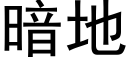 暗地